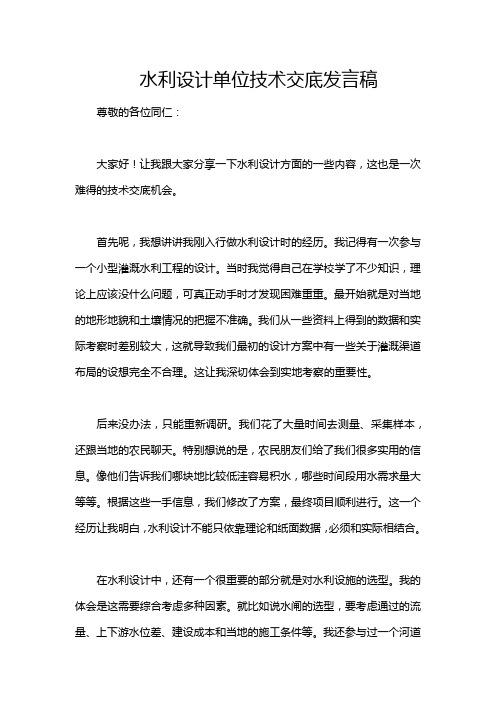 水利设计单位技术交底发言稿

尊敬的各位同仁：

大家好！让我跟大家分享一下水利设计方面的一些内容，这也是一次难得的技术交底机会。

首先呢，我想讲讲我刚入行做水利设计时的经历。我记得有一次参与一个小型灌溉水利工程的设计。当时我觉得自己在学校学了不少知识，理论上应该没什么问题，可真正动手时才发现困难重重。最开始就是对当地的地形地貌和土壤情况的把握不准确。我们从一些资料上得到的数据和实际考察时差别较大，这就导致我们最初的设计方案中有一些关于灌溉渠道布局的设想完全不合理。这让我深切体会到实地考察的重要性。

后来没办法，只能重新调研。我们花了大量时间去测量、采集样本，还跟当地的农民聊天。特别想说的是，农民朋友们给了我们很多实用的信息。像他们告诉我们哪块地比较低洼容易积水，哪些时间段用水需求量大等等。根据这些一手信息，我们修改了方案，最终项目顺利进行。这一个经历让我明白，水利设计不能只依靠理论和纸面数据，必须和实际相结合。

在水利设计中，还有一个很重要的部分就是对水利设施的选型。我的体会是这需要综合考虑多种因素。就比如说水闸的选型，要考虑通过的流量、上下游水位差、建设成本和当地的施工条件等。我还参与过一个河道